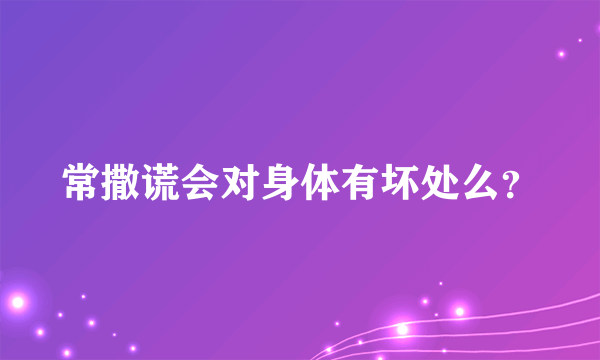 常撒谎会对身体有坏处么？